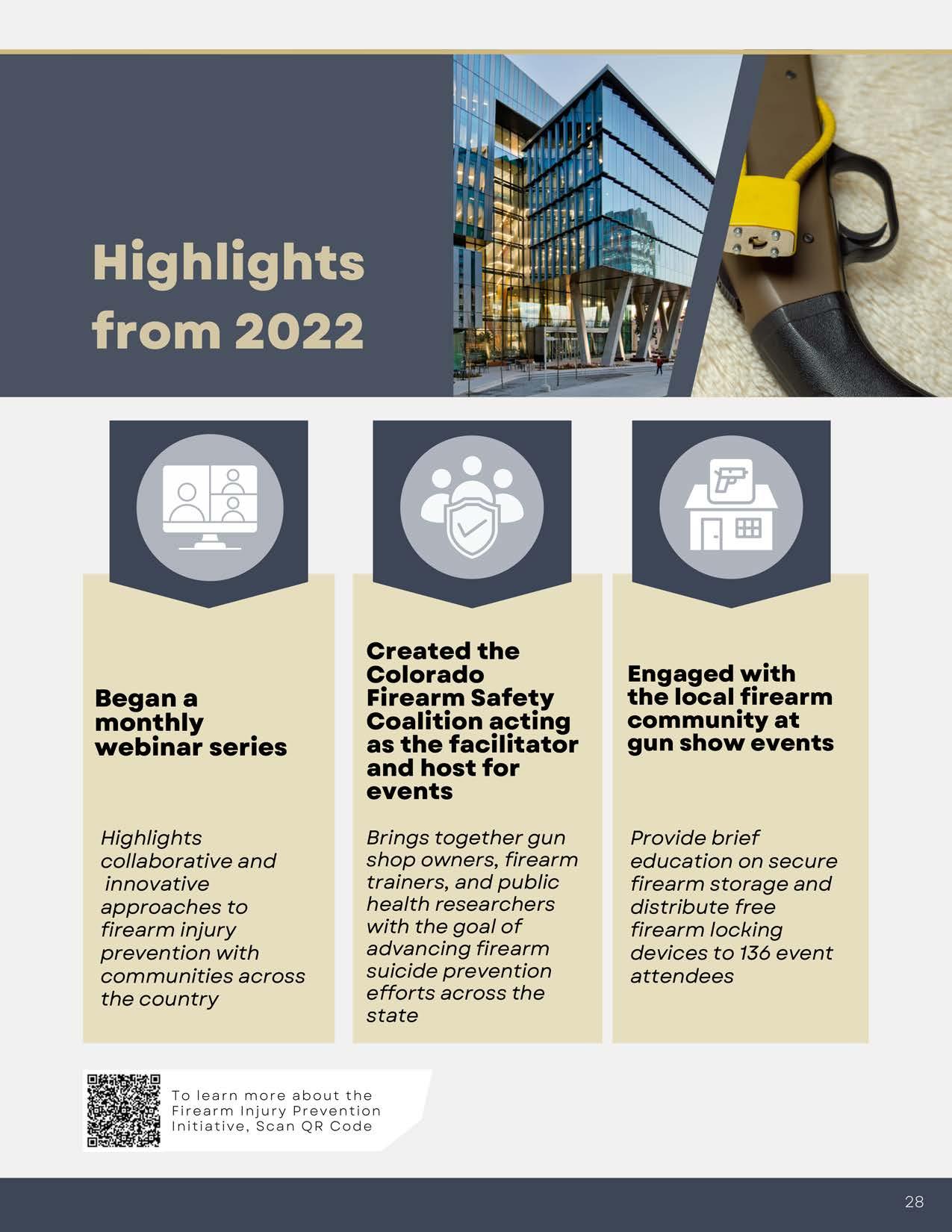 Highlights from 2022

Began a monthly webinar series

Highlights collaborative and innovative approaches to firearm injury prevention with communities across the country

Created the Colorado Firearm Safety Coalition acting as the facilitator and host for events

Brings together gun shop owners, firearm trainers, and public health researchers with the goal of advancing firearm suicide prevention efforts across the state

Engaged with the local firearm community at gun show events

Provide brief education on secure firearm storage and distribute free firearm locking devices to 136 event attendees

To learn more about the Firearm Injury Prevention Initiative, Scan QR Code

28